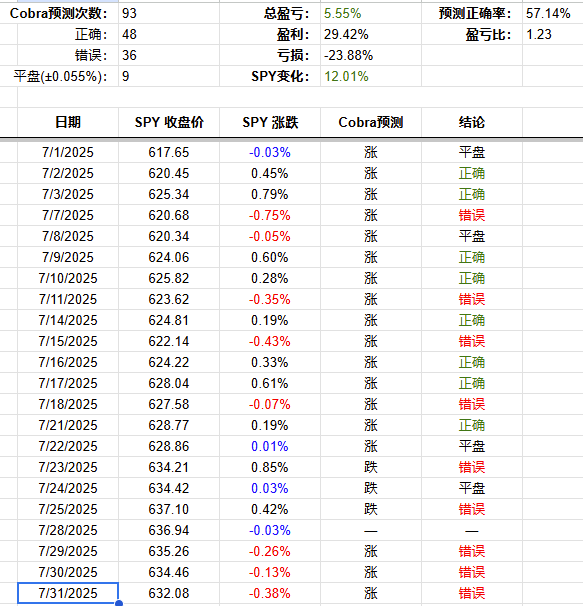 | Cobra预测次数: | 93 | 总盈亏: | 5.55% | 预测正确率: | 57.14% |
|---|---|---|---|---|---|
| 正确: | 48 | 盈利: | 29.42% | 盈亏比: | 1.23 |
| 错误: | 36 | 亏损: | -23.88% | | |
| 平盘(±0.055%): | 9 | SPY变化: | 12.01% | | |

| 日期 | SPY 收盘价 | SPY 涨跌 | Cobra预测 | 结论 |
|---|---|---|---|---|
| 7/1/2025 | 617.65 | -0.03% | 涨 | 平盘 |
| 7/2/2025 | 620.45 | 0.45% | 涨 | 正确 |
| 7/3/2025 | 625.34 | 0.79% | 涨 | 正确 |
| 7/7/2025 | 620.68 | -0.75% | 涨 | 错误 |
| 7/8/2025 | 620.34 | -0.05% | 涨 | 平盘 |
| 7/9/2025 | 624.06 | 0.60% | 涨 | 正确 |
| 7/10/2025 | 625.82 | 0.28% | 涨 | 正确 |
| 7/11/2025 | 623.62 | -0.35% | 涨 | 错误 |
| 7/14/2025 | 624.81 | 0.19% | 涨 | 正确 |
| 7/15/2025 | 622.14 | -0.43% | 涨 | 错误 |
| 7/16/2025 | 624.22 | 0.33% | 涨 | 正确 |
| 7/17/2025 | 628.04 | 0.61% | 涨 | 正确 |
| 7/18/2025 | 627.58 | -0.07% | 涨 | 错误 |
| 7/21/2025 | 628.77 | 0.19% | 涨 | 正确 |
| 7/22/2025 | 628.86 | 0.01% | 涨 | 平盘 |
| 7/23/2025 | 634.21 | 0.85% | 跌 | 错误 |
| 7/24/2025 | 634.42 | 0.03% | 跌 | 平盘 |
| 7/25/2025 | 637.10 | 0.42% | 跌 | 错误 |
| 7/28/2025 | 636.94 | -0.03% | — | — |
| 7/29/2025 | 635.26 | -0.26% | 涨 | 错误 |
| 7/30/2025 | 634.46 | -0.13% | 涨 | 错误 |
| 7/31/2025 | 632.08 | -0.38% | 涨 | 错误 |